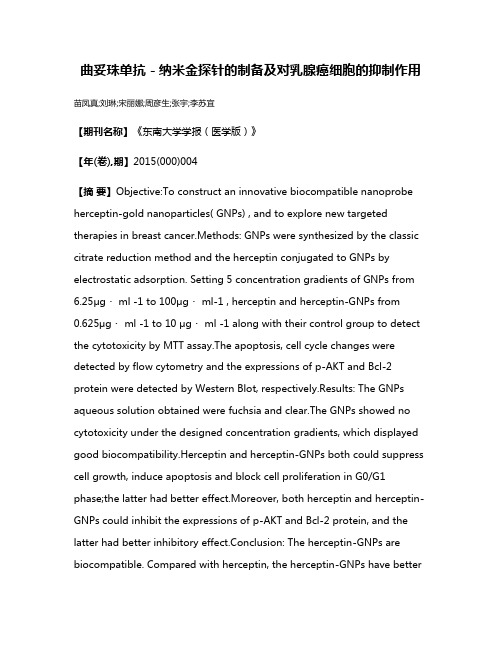 曲妥珠单抗－纳米金探针的制备及对乳腺癌细胞的抑制作用

苗凤真;刘琳;宋丽娜;周彦生;张宇;李苏宜

【期刊名称】《东南大学学报（医学版）》

【年(卷),期】2015(000)004

【摘 要】Objective:To construct an innovative biocompatible nanoprobe herceptin-gold nanoparticles( GNPs) , and to explore new targeted therapies in breast cancer.Methods: GNPs were synthesized by the classic citrate reduction method and the herceptin conjugated to GNPs by electrostatic adsorption. Setting 5 concentration gradients of GNPs from 6.25μg · ml -1 to 100μg · ml-1 , herceptin and herceptin-GNPs from 0.625μg · ml -1 to 10 μg · ml -1 along with their control group to detect the cytotoxicity by MTT assay.The apoptosis, cell cycle changes were detected by flow cytometry and the expressions of p-AKT and Bcl-2 protein were detected by Western Blot, respectively.Results: The GNPs aqueous solution obtained were fuchsia and clear.The GNPs showed no cytotoxicity under the designed concentration gradients, which displayed good biocompatibility.Herceptin and herceptin-GNPs both could suppress cell growth, induce apoptosis and block cell proliferation in G0/G1 phase;the latter had better effect.Moreover, both herceptin and herceptin-GNPs could inhibit the expressions of p-AKT and Bcl-2 protein, and the latter had better inhibitory effect.Conclusion: The herceptin-GNPs are biocompatible. Compared with herceptin, the herceptin-GNPs have better